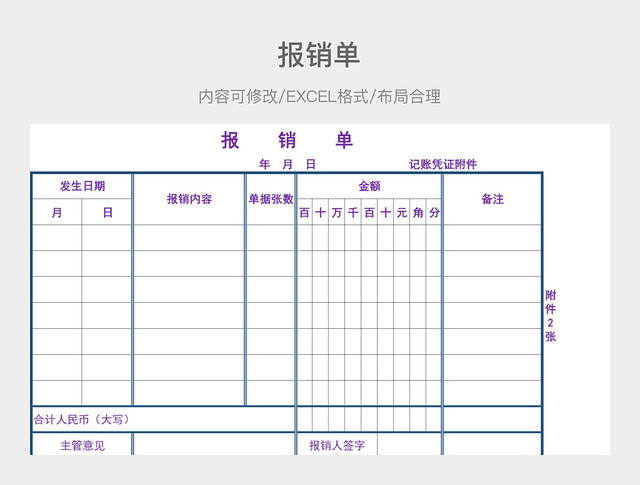 报销单

内容可修改/EXCEL格式/布局合理

报 销 单

年 月 日 记账凭证附件

| 发生日期 | | 报销内容 | 单据张数 | 金额 | | | | | | | | | 备注 |
|---|---|---|---|---|---|---|---|---|---|---|---|---|---|
| 月 | 日 | | | 百 | 十 | 万 | 千 | 百 | 十 | 元 | 角 | 分 | |
| | | | | | | | | | | | | | |
| | | | | | | | | | | | | | |
| | | | | | | | | | | | | | |
| | | | | | | | | | | | | | |
| | | | | | | | | | | | | | |
| | | | | | | | | | | | | | |
| | | | | | | | | | | | | | |
| 合计人民币（大写） | | | | | | | | | | | | | |
| 主管意见 | | | | 报销人签字 | | | | | | | | | |

附件2张